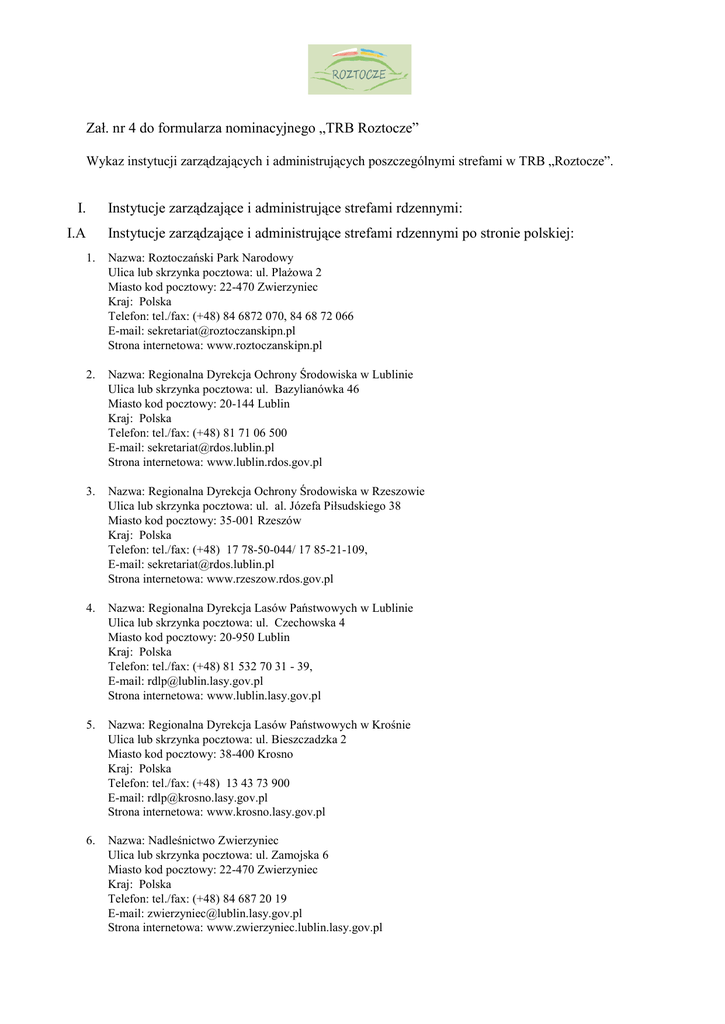 ROZTOCZE

Zał. nr 4 do formularza nominacyjnego „TRB Roztocze”

Wykaz instytucji zarządzających i administrujących poszczególnymi strefami w TRB „Roztocze”.

I. Instytucje zarządzające i administrujące strefami rdzennymi:

I.A Instytucje zarządzające i administrujące strefami rdzennymi po stronie polskiej:

1. Nazwa: Roztoczański Park Narodowy
Ulica lub skrzynka pocztowa: ul. Plażowa 2
Miasto kod pocztowy: 22-470 Zwierzyniec
Kraj: Polska
Telefon: tel./fax: (+48) 84 6872 070, 84 68 72 066
E-mail: sekretariat@roztoczanskipn.pl
Strona internetowa: www.roztoczanskipn.pl

2. Nazwa: Regionalna Dyrekcja Ochrony Środowiska w Lublinie
Ulica lub skrzynka pocztowa: ul. Bazylianówka 46
Miasto kod pocztowy: 20-144 Lublin
Kraj: Polska
Telefon: tel./fax: (+48) 81 71 06 500
E-mail: sekretariat@rdos.lublin.pl
Strona internetowa: www.lublin.rdos.gov.pl

3. Nazwa: Regionalna Dyrekcja Ochrony Środowiska w Rzeszowie
Ulica lub skrzynka pocztowa: ul. al. Józefa Piłsudskiego 38
Miasto kod pocztowy: 35-001 Rzeszów
Kraj: Polska
Telefon: tel./fax: (+48) 17 78-50-044/ 17 85-21-109,
E-mail: sekretariat@rdos.lublin.pl
Strona internetowa: www.rzeszow.rdos.gov.pl

4. Nazwa: Regionalna Dyrekcja Lasów Państwowych w Lublinie
Ulica lub skrzynka pocztowa: ul. Czechowska 4
Miasto kod pocztowy: 20-950 Lublin
Kraj: Polska
Telefon: tel./fax: (+48) 81 532 70 31 - 39,
E-mail: rdlp@lublin.lasy.gov.pl
Strona internetowa: www.lublin.lasy.gov.pl

5. Nazwa: Regionalna Dyrekcja Lasów Państwowych w Krośnie
Ulica lub skrzynka pocztowa: ul. Bieszczadzka 2
Miasto kod pocztowy: 38-400 Krosno
Kraj: Polska
Telefon: tel./fax: (+48) 13 43 73 900
E-mail: rdlp@krosno.lasy.gov.pl
Strona internetowa: www.krosno.lasy.gov.pl

6. Nazwa: Nadleśnictwo Zwierzyniec
Ulica lub skrzynka pocztowa: ul. Zamojska 6
Miasto kod pocztowy: 22-470 Zwierzyniec
Kraj: Polska
Telefon: tel./fax: (+48) 84 687 20 19
E-mail: zwierzyniec@lublin.lasy.gov.pl
Strona internetowa: www.zwierzyniec.lublin.lasy.gov.pl